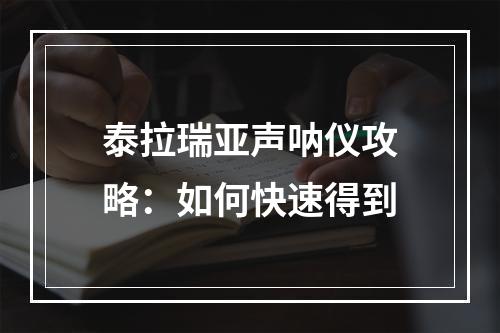 泰拉瑞亚声呐仪攻略：如何快速得到